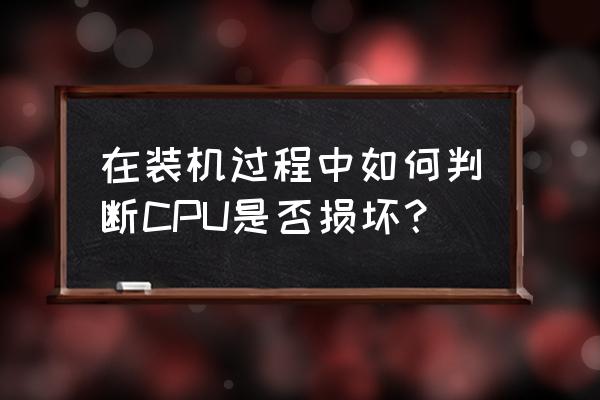 在装机过程中如何判断CPU是否损坏？